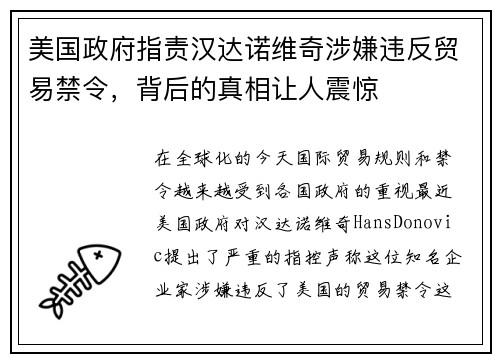 美国政府指责汉达诺维奇涉嫌违反贸易禁令，背后的真相让人震惊

在全球化的今天国际贸易规则和禁令越来越受到各国政府的重视最近美国政府对汉达诺维奇HansDonovic提出了严重的指控声称这位知名企业家涉嫌违反了美国的贸易禁令这